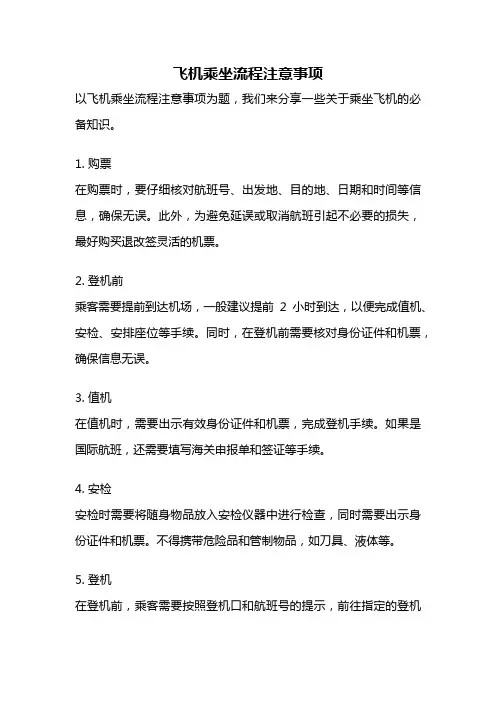 飞机乘坐流程注意事项

以飞机乘坐流程注意事项为题，我们来分享一些关于乘坐飞机的必备知识。

1. 购票
在购票时，要仔细核对航班号、出发地、目的地、日期和时间等信息，确保无误。此外，为避免延误或取消航班引起不必要的损失，最好购买退改签灵活的机票。

2. 登机前
乘客需要提前到达机场，一般建议提前 2 小时到达，以便完成值机、安检、安排座位等手续。同时，在登机前需要核对身份证件和机票，确保信息无误。

3. 值机
在值机时，需要出示有效身份证件和机票，完成登机手续。如果是国际航班，还需要填写海关申报单和签证等手续。

4. 安检
安检时需要将随身物品放入安检仪器中进行检查，同时需要出示身份证件和机票。不得携带危险品和管制物品，如刀具、液体等。

5. 登机
在登机前，乘客需要按照登机口和航班号的提示，前往指定的登机